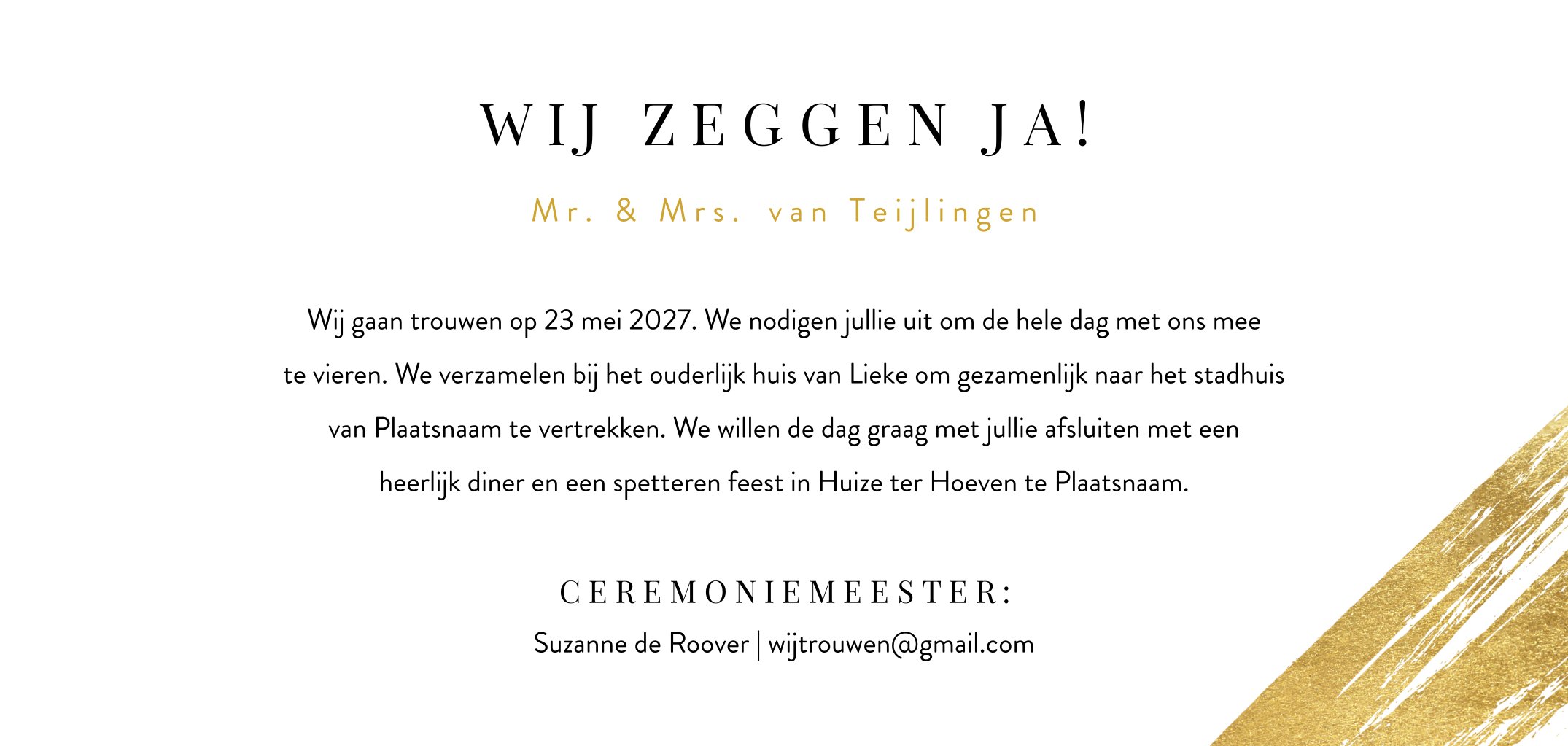 WIJ ZEGGEN JA!

Mr. & Mrs. van Teijlingen

Wij gaan trouwen op 23 mei 2027. We nodigen jullie uit om de hele dag met ons mee te vieren. We verzamelen bij het ouderlijk huis van Lieke om gezamenlijk naar het stadhuis van Plaatsnaam te vertrekken. We willen de dag graag met jullie afsluiten met een heerlijk diner en een spetteren feest in Huize ter Hoeven te Plaatsnaam.

CEREMONIEMEESTER:

Suzanne de Roover | wijtrouwen@gmail.com